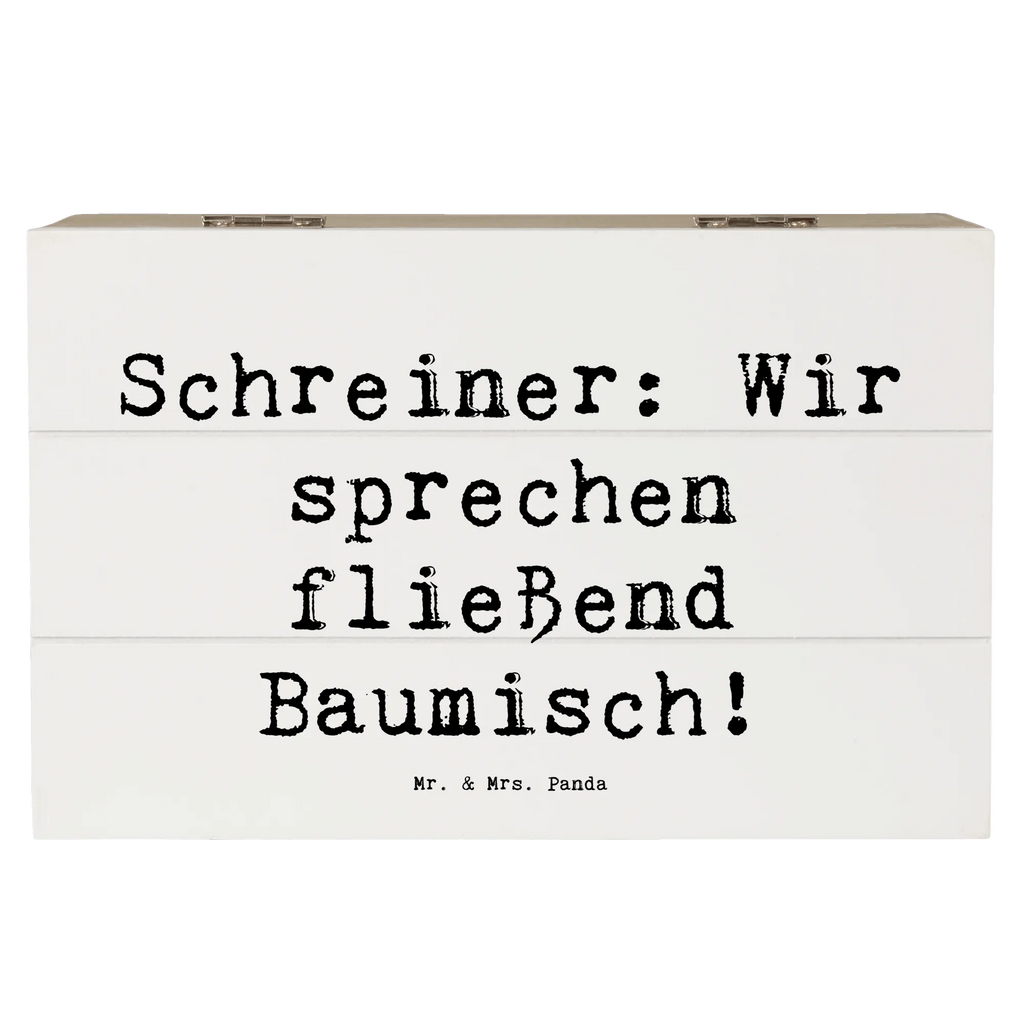 Schreiner: Wir sprechen fließend Baumisch!

Mr. & Mrs. Panda